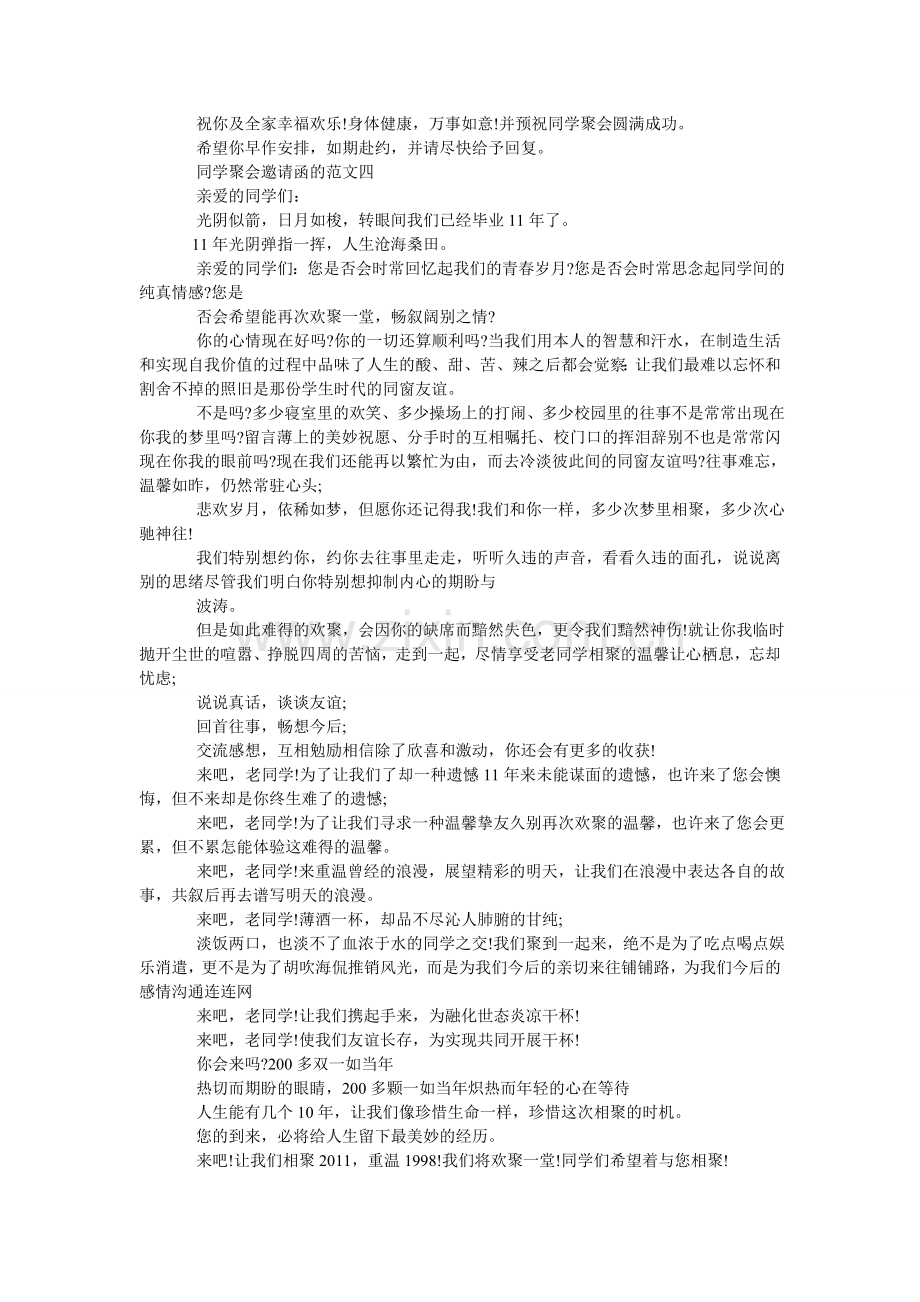 祝你及全家幸福欢乐!身体健康，万事如意!并预祝同学聚会圆满成功。

希望你早作安排，如期赴约，并请尽快给予回复。

同学聚会邀请函的范文四

亲爱的同学们：

光阴似箭，日月如梭，转眼间我们已经毕业11年了。

11年光阴弹指一挥，人生沧海桑田。

亲爱的同学们：您是否会时常回忆起我们的青春岁月?您是否会时常思念起同学间的纯真情感?您是

否会希望能再次欢聚一堂，畅叙阔别之情?

你的心情现在好吗?你的一切还算顺利吗?当我们用本人的智慧和汗水，在制造生活和实现自我价值的过程中品味了人生的酸、甜、苦、辣之后都会觉察: 让我们最难以忘怀和割舍不掉的照旧是那份学生时代的同窗友谊。

不是吗?多少寝室里的欢笑、多少操场上的打闹、多少校园里的往事不是常常出现在你我的梦里吗?留言薄上的美妙祝愿、分手时的互相嘱托、校门口的挥泪辞别不也是常常闪现在你我的眼前吗?现在我们还能再以繁忙为由，而去冷淡彼此间的同窗友谊吗?往事难忘，温馨如昨，仍然常驻心头;

悲欢岁月，依稀如梦，但愿你还记得我!我们和你一样，多少次梦里相聚，多少次心驰神往!

我们特别想约你，约你去往事里走走，听听久违的声音，看看久违的面孔，说说离别的思绪尽管我们明白你特别想抑制内心的期盼与

波涛。

但是如此难得的欢聚，会因你的缺席而黯然失色，更令我们黯然神伤!就让你我临时抛开尘世的喧嚣、挣脱四周的苦恼，走到一起，尽情享受老同学相聚的温馨让心栖息，忘却忧虑;

说说真话，谈谈友谊;

回首往事，畅想今后;

交流感想，互相勉励相信除了欣喜和激动，你还会有更多的收获!

来吧，老同学!为了让我们了却一种遗憾11年来未能谋面的遗憾，也许来了您会懊悔，但不来却是你终生难了的遗憾;

来吧，老同学!为了让我们寻求一种温馨挚友久别再次欢聚的温馨，也许来了您会更累，但不累怎能体验这难得的温馨。

来吧，老同学!来重温曾经的浪漫，展望精彩的明天，让我们在浪漫中表达各自的故事，共叙后再去谱写明天的浪漫。

来吧，老同学!薄酒一杯，却品不尽沁人肺腑的甘纯;

淡饭两口，也淡不了血浓于水的同学之交!我们聚到一起来，绝不是为了吃点喝点娱乐消遣，更不是为了胡吹海侃推销风光，而是为我们今后的亲切来往铺铺路，为我们今后的感情沟通连连网

来吧，老同学!让我们携起手来，为融化世态炎凉干杯!

来吧，老同学!使我们友谊长存，为实现共同开展干杯!

你会来吗?200多双一如当年

热切而期盼的眼睛，200多颗一如当年炽热而年轻的心在等待

人生能有几个10年，让我们像珍惜生命一样，珍惜这次相聚的时机。

您的到来，必将给人生留下最美妙的经历。

来吧!让我们相聚2011，重温1998!我们将欢聚一堂!同学们希望着与您相聚!